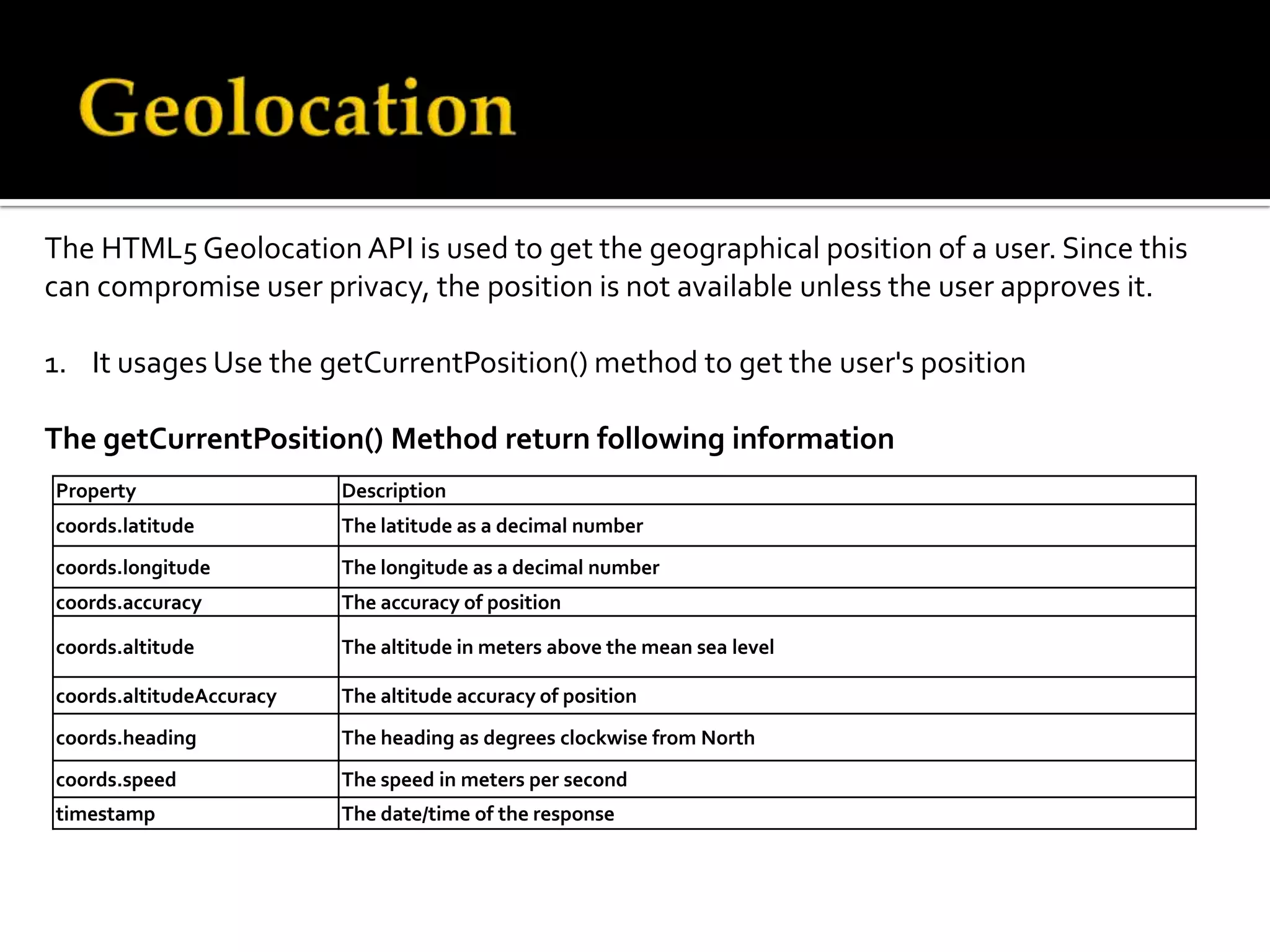 Geolocation

The HTML5 Geolocation API is used to get the geographical position of a user. Since this can compromise user privacy, the position is not available unless the user approves it.

1. It usages Use the getCurrentPosition() method to get the user's position

The getCurrentPosition() Method return following information

| Property | Description |
|---|---|
| coords.latitude | The latitude as a decimal number |
| coords.longitude | The longitude as a decimal number |
| coords.accuracy | The accuracy of position |
| coords.altitude | The altitude in meters above the mean sea level |
| coords.altitudeAccuracy | The altitude accuracy of position |
| coords.heading | The heading as degrees clockwise from North |
| coords.speed | The speed in meters per second |
| timestamp | The date/time of the response |